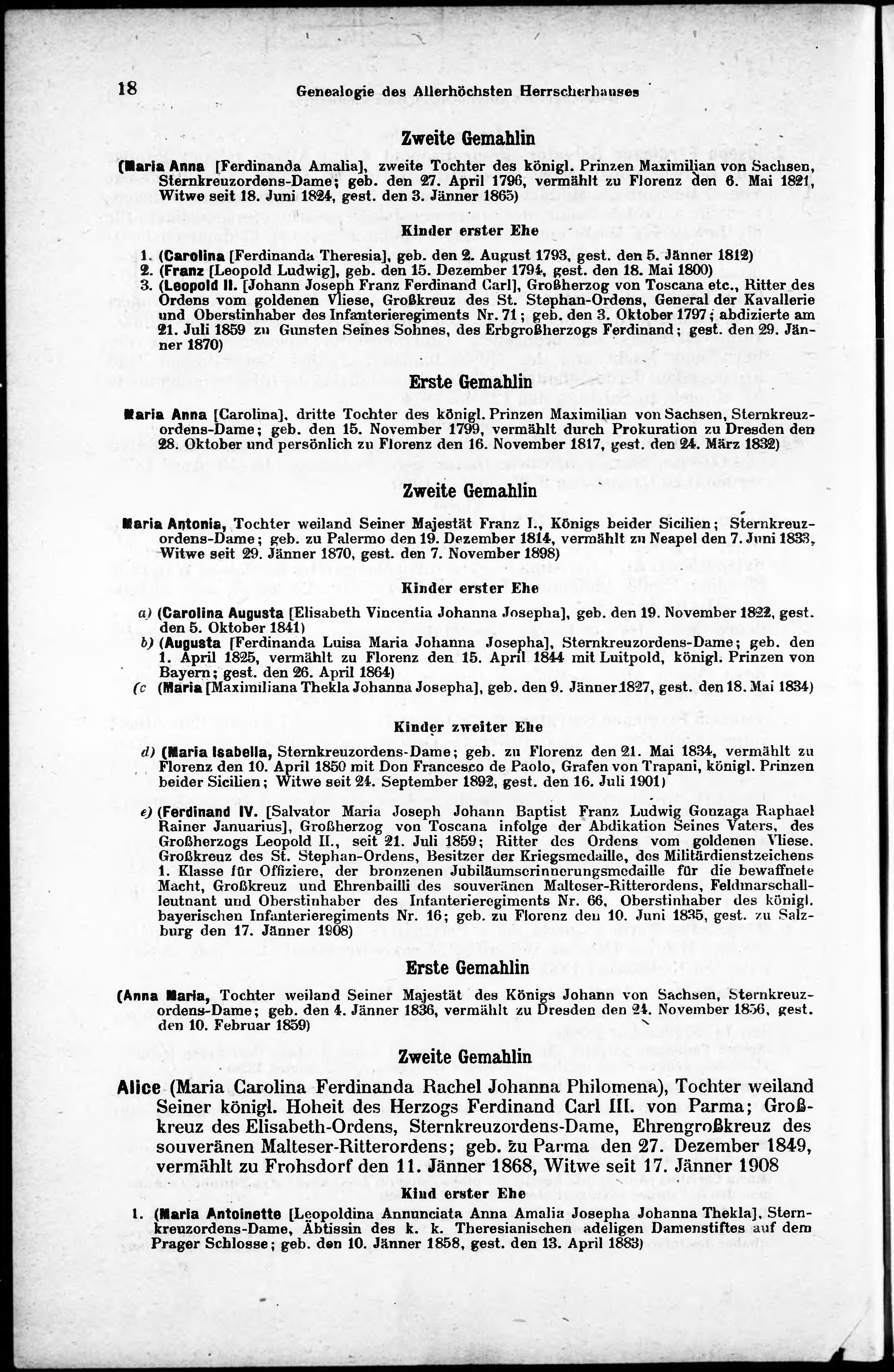 18 Genealogie des Allerhöchsten Herrscherhauses

Zweite Gemahlin

(Maria Anna [Ferdinanda Amalia], zweite Tochter des königl. Prinzen Maximilian von Sachsen, Sternkreuzordens-Dame; geb. den 27. April 1796, vermählt zu Florenz den 6. Mai 1821, Witwe seit 18. Juni 1824, gest. den 3. Jänner 1865)

Kinder erster Ehe

1. (Carolina [Ferdinanda Theresia], geb. den 2. August 1793, gest. den 5. Jänner 1812)
2. (Franz [Leopold Ludwig], geb. den 15. Dezember 1794, gest. den 18. Mai 1800)
3. (Leopold II. [Johann Joseph Franz Ferdinand Carl], Großherzog von Toscana etc., Ritter des Ordens vom goldenen Vliese, Großkreuz des St. Stephan-Ordens, General der Kavallerie und Oberstinhaber des Infanterieregiments Nr. 71; geb. den 3. Oktober 1797; abdizierte am 21. Juli 1859 zu Gunsten Seines Sohnes, des Erbgroßherzogs Ferdinand; gest. den 29. Jänner 1870)

Erste Gemahlin

Maria Anna [Carolina], dritte Tochter des königl. Prinzen Maximilian von Sachsen, Sternkreuzordens-Dame; geb. den 15. November 1799, vermählt durch Prokuration zu Dresden den 28. Oktober und persönlich zu Florenz den 16. November 1817, gest. den 24. März 1832)

Zweite Gemahlin

Maria Antonia, Tochter weiland Seiner Majestät Franz I., Königs beider Sicilien; Sternkreuzordens-Dame; geb. zu Palermo den 19. Dezember 1814, vermählt zu Neapel den 7. Juni 1833, Witwe seit 29. Jänner 1870, gest. den 7. November 1898)

Kinder erster Ehe

a) (Carolina Augusta [Elisabeth Vincentia Johanna Josepha], geb. den 19. November 1822, gest. den 5. Oktober 1841)
b) (Augusta [Ferdinanda Luisa Maria Johanna Josepha], Sternkreuzordens-Dame; geb. den 1. April 1825, vermählt zu Florenz den 15. April 1844 mit Luitpold, königl. Prinzen von Bayern; gest. den 26. April 1864)
(c (Maria [Maximiliana Thekla Johanna Josepha], geb. den 9. Jänner 1827, gest. den 18. Mai 1834)

Kinder zweiter Ehe

d) (Maria Isabella, Sternkreuzordens-Dame; geb. zu Florenz den 21. Mai 1834, vermählt zu Florenz den 10. April 1850 mit Don Francesco de Paolo, Grafen von Trapani, königl. Prinzen beider Sicilien; Witwe seit 24. September 1892, gest. den 16. Juli 1901)

e) (Ferdinand IV. [Salvator Maria Joseph Johann Baptist Franz Ludwig Gonzaga Raphael Rainer Januarius], Großherzog von Toscana infolge der Abdikation Seines Vaters, des Großherzogs Leopold II., seit 21. Juli 1859; Ritter des Ordens vom goldenen Vliese, Großkreuz des St. Stephan-Ordens, Besitzer der Kriegsmedaille, des Militärdienstzeichens 1. Klasse für Offiziere, der bronzenen Jubiläumserinnerungsmedaille für die bewaffnete Macht, Großkreuz und Ehrenbailli des souveränen Malteser-Ritterordens, Feldmarschallleutnant und Oberstinhaber des Infanterieregiments Nr. 66, Oberstinhaber des königl. bayerischen Infanterieregiments Nr. 16; geb. zu Florenz den 10. Juni 1835, gest. zu Salzburg den 17. Jänner 1908)

Erste Gemahlin

(Anna Maria, Tochter weiland Seiner Majestät des Königs Johann von Sachsen, Sternkreuzordens-Dame; geb. den 4. Jänner 1836, vermählt zu Dresden den 24. November 1856, gest. den 10. Februar 1859)

Zweite Gemahlin

Alice (Maria Carolina Ferdinanda Rachel Johanna Philomena), Tochter weiland Seiner königl. Hoheit des Herzogs Ferdinand Carl III. von Parma; Großkreuz des Elisabeth-Ordens, Sternkreuzordens-Dame, Ehrengroßkreuz des souveränen Malteser-Ritterordens; geb. zu Parma den 27. Dezember 1849, vermählt zu Frohsdorf den 11. Jänner 1868, Witwe seit 17. Jänner 1908

Kind erster Ehe

1. (Maria Antoinette [Leopoldina Annunciata Anna Amalia Josepha Johanna Thekla], Sternkreuzordens-Dame, Äbtissin des k. k. Theresianischen adeligen Damenstiftes auf dem Prager Schlosse; geb. den 10. Jänner 1858, gest. den 13. April 1883)